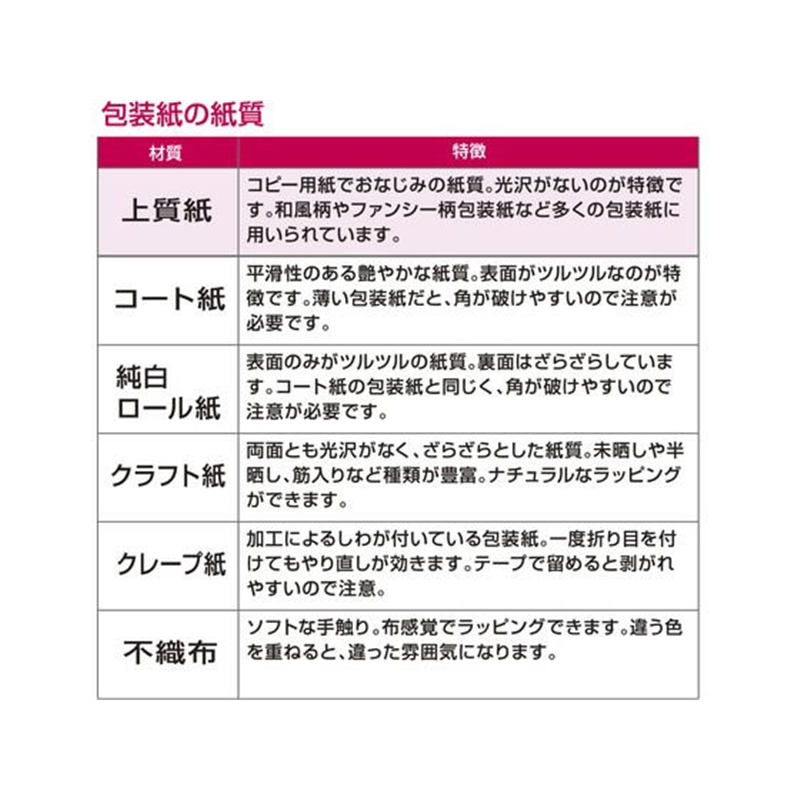 包装紙の紙質

| 材質 | 特徴 |
|---|---|
| 上質紙 | コピー用紙でおなじみの紙質。光沢がないのが特徴です。和風柄やファンシー柄包装紙など多くの包装紙に用いられています。 |
| コート紙 | 平滑性のある艶やかな紙質。表面がツルツルなのが特徴です。薄い包装紙だと、角が破けやすいので注意が必要です。 |
| 純白ロール紙 | 表面のみがツルツルの紙質。裏面はざらざらしています。コート紙の包装紙と同じく、角が破けやすいので注意が必要です。 |
| クラフト紙 | 両面とも光沢がなく、ざらざらとした紙質。未晒しや半晒し、筋入りなど種類が豊富。ナチュラルなラッピングができます。 |
| クレープ紙 | 加工によるしわが付いている包装紙。一度折り目を付けてもやり直しが効きます。テープで留めると剥がれやすいので注意。 |
| 不織布 | ソフトな手触り。布感覚でラッピングできます。違う色を重ねると、違った雰囲気になります。 |